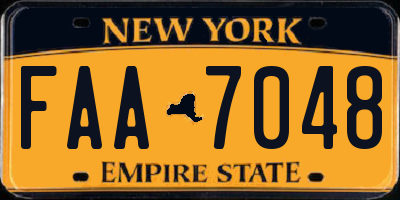 NEW YORK
FAA 7048
EMPIRE STATE